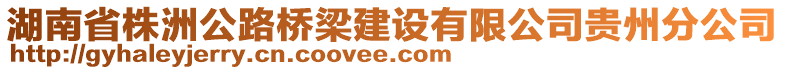 湖南省株洲公路桥梁建设有限公司贵州分公司
http://gyhaleyjerry.cn.coovee.com